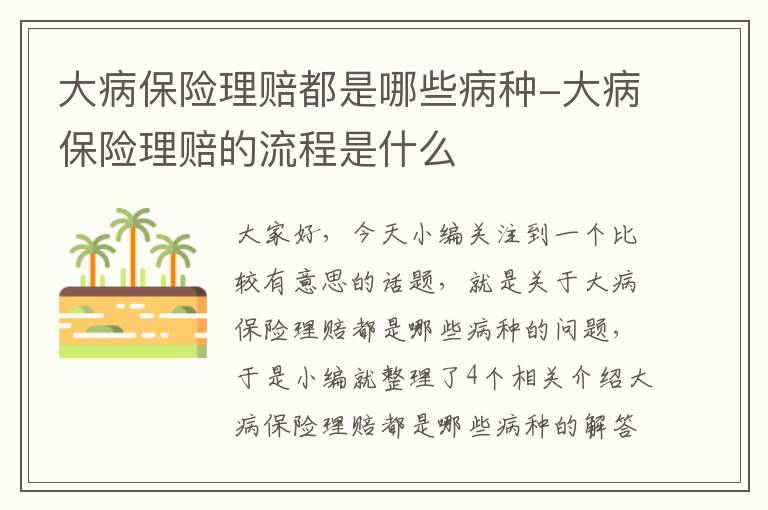 大病保险理赔都是哪些病种-大病保险理赔的流程是什么

大家好，今天小编关注到一个比较有意思的话题，就是关于大病保险理赔都是哪些病种的问题，于是小编就整理了4个相关介绍大病保险理赔都是哪些病种的解答